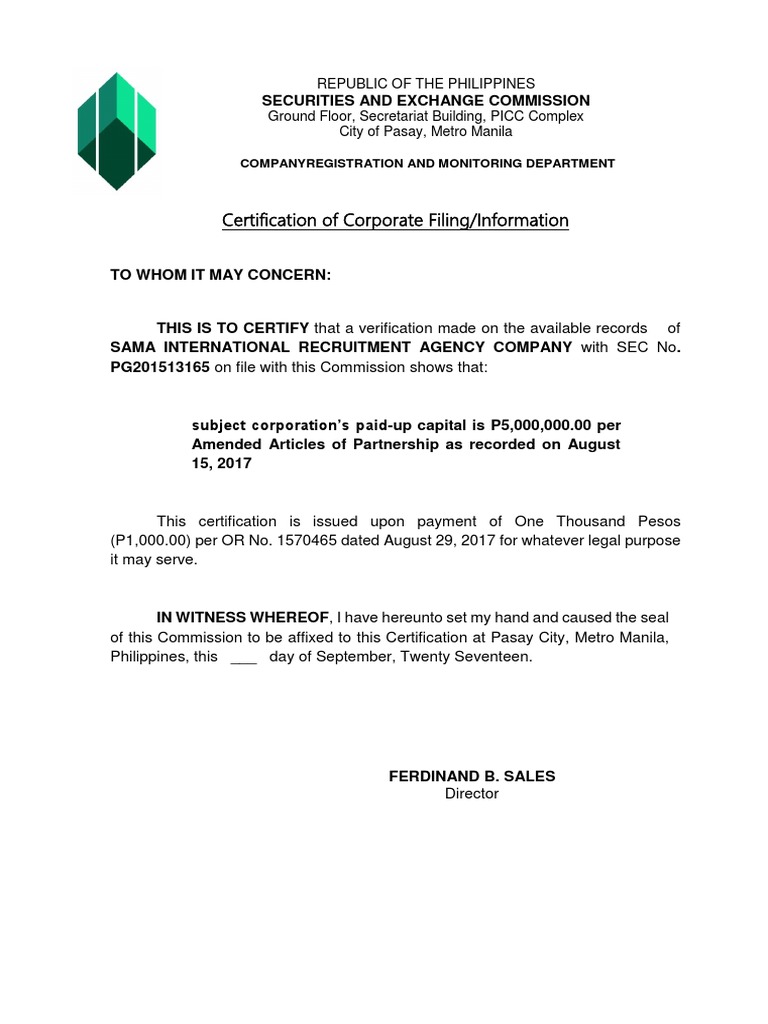 REPUBLIC OF THE PHILIPPINES
SECURITIES AND EXCHANGE COMMISSION
Ground Floor, Secretariat Building, PICC Complex
City of Pasay, Metro Manila

COMPANYREGISTRATION AND MONITORING DEPARTMENT

Certification of Corporate Filing/Information

TO WHOM IT MAY CONCERN:

THIS IS TO CERTIFY that a verification made on the available records of SAMA INTERNATIONAL RECRUITMENT AGENCY COMPANY with SEC No. PG201513165 on file with this Commission shows that:

subject corporation's paid-up capital is P5,000,000.00 per Amended Articles of Partnership as recorded on August 15, 2017

This certification is issued upon payment of One Thousand Pesos (P1,000.00) per OR No. 1570465 dated August 29, 2017 for whatever legal purpose it may serve.

IN WITNESS WHEREOF, I have hereunto set my hand and caused the seal of this Commission to be affixed to this Certification at Pasay City, Metro Manila, Philippines, this ___ day of September, Twenty Seventeen.

FERDINAND B. SALES
Director